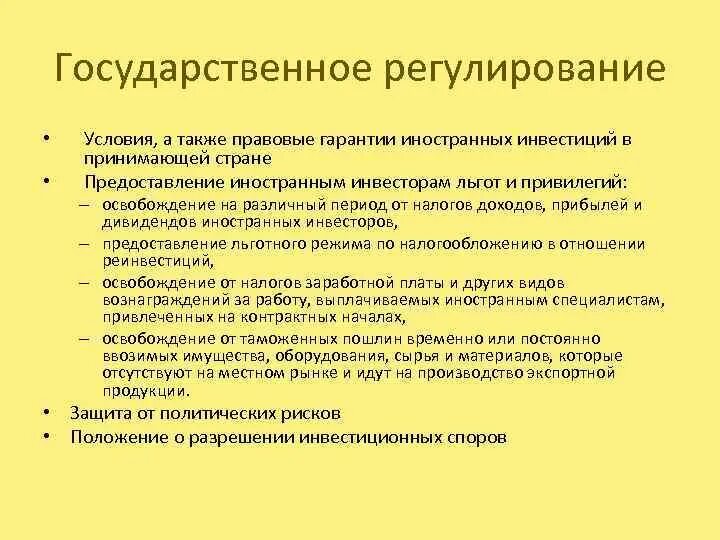 Государственное регулирование

• Условия, а также правовые гарантии иностранных инвестиций в принимающей стране
• Предоставление иностранным инвесторам льгот и привилегий:
– освобождение на различный период от налогов доходов, прибылей и дивидендов иностранных инвесторов,
– предоставление льготного режима по налогообложению в отношении реинвестиций,
– освобождение от налогов заработной платы и других видов вознаграждений за работу, выплачиваемых иностранным специалистам, привлеченных на контрактных началах,
– освобождение от таможенных пошлин временно или постоянно ввозимых имущества, оборудования, сырья и материалов, которые отсутствуют на местном рынке и идут на производство экспортной продукции.
• Защита от политических рисков
• Положение о разрешении инвестиционных споров